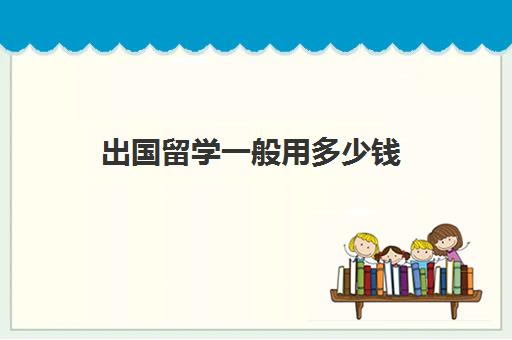 出国留学一般用多少钱